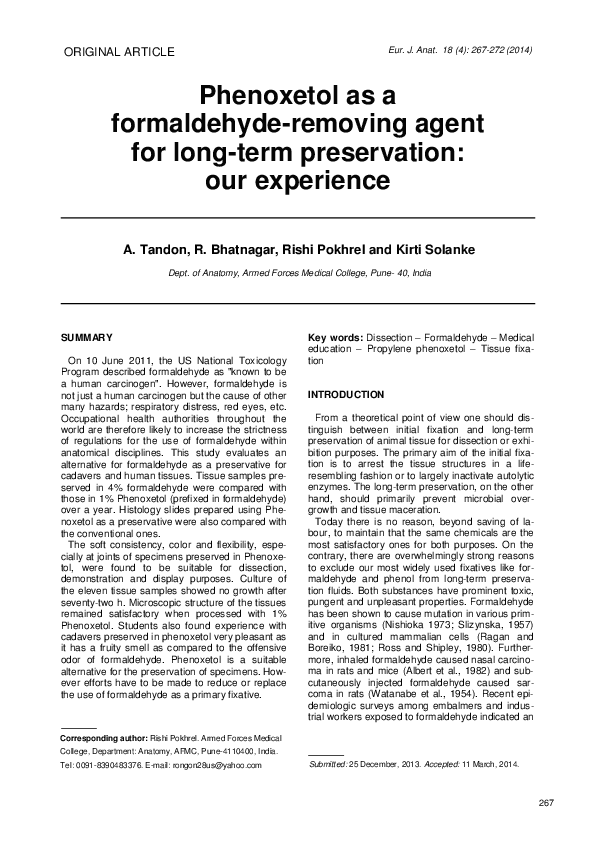 ORIGINAL ARTICLE

Eur. J. Anat. 18 (4): 267-272 (2014)

Phenoxetol as a formaldehyde-removing agent for long-term preservation: our experience

A. Tandon, R. Bhatnagar, Rishi Pokhrel and Kirti Solanke

Dept. of Anatomy, Armed Forces Medical College, Pune- 40, India

SUMMARY

On 10 June 2011, the US National Toxicology Program described formaldehyde as "known to be a human carcinogen". However, formaldehyde is not just a human carcinogen but the cause of other many hazards; respiratory distress, red eyes, etc. Occupational health authorities throughout the world are therefore likely to increase the strictness of regulations for the use of formaldehyde within anatomical disciplines. This study evaluates an alternative for formaldehyde as a preservative for cadavers and human tissues. Tissue samples preserved in 4% formaldehyde were compared with those in 1% Phenoxetol (prefixed in formaldehyde) over a year. Histology slides prepared using Phenoxetol as a preservative were also compared with the conventional ones.

The soft consistency, color and flexibility, especially at joints of specimens preserved in Phenoxetol, were found to be suitable for dissection, demonstration and display purposes. Culture of the eleven tissue samples showed no growth after seventy-two h. Microscopic structure of the tissues remained satisfactory when processed with 1% Phenoxetol. Students also found experience with cadavers preserved in phenoxetol very pleasant as it has a fruity smell as compared to the offensive odor of formaldehyde. Phenoxetol is a suitable alternative for the preservation of specimens. However efforts have to be made to reduce or replace the use of formaldehyde as a primary fixative.

Corresponding author: Rishi Pokhrel. Armed Forces Medical College, Department: Anatomy, AFMC, Pune-4110400, India. Tel: 0091-8390483376. E-mail: rongon28us@yahoo.com

Key words: Dissection – Formaldehyde – Medical education – Propylene phenoxetol – Tissue fixation

INTRODUCTION

From a theoretical point of view one should distinguish between initial fixation and long-term preservation of animal tissue for dissection or exhibition purposes. The primary aim of the initial fixation is to arrest the tissue structures in a life-resembling fashion or to largely inactivate autolytic enzymes. The long-term preservation, on the other hand, should primarily prevent microbial overgrowth and tissue maceration.

Today there is no reason, beyond saving of labour, to maintain that the same chemicals are the most satisfactory ones for both purposes. On the contrary, there are overwhelmingly strong reasons to exclude our most widely used fixatives like formaldehyde and phenol from long-term preservation fluids. Both substances have prominent toxic, pungent and unpleasant properties. Formaldehyde has been shown to cause mutation in various primitive organisms (Nishioka 1973; Slizynska, 1957) and in cultured mammalian cells (Ragan and Boreiko, 1981; Ross and Shipley, 1980). Furthermore, inhaled formaldehyde caused nasal carcinoma in rats and mice (Albert et al., 1982) and subcutaneously injected formaldehyde caused sarcoma in rats (Watanabe et al., 1954). Recent epidemiologic surveys among embalmers and industrial workers exposed to formaldehyde indicated an

Submitted: 25 December, 2013. Accepted: 11 March, 2014.

267